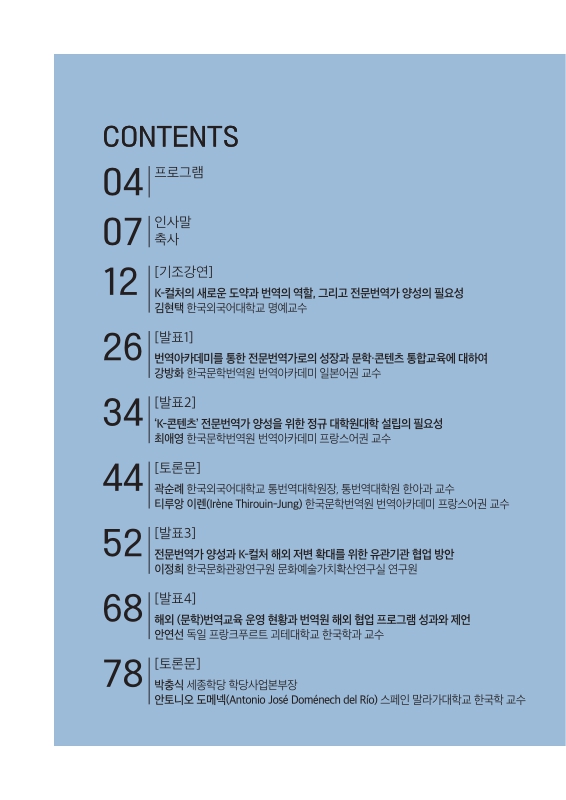 CONTENTS

04 프로그램

07 인사말
축사

12 [기조강연]
K-컬처의 새로운 도약과 번역의 역할, 그리고 전문번역가 양성의 필요성
김현택 한국외국어대학교 명예교수

26 [발표1]
번역아카데미를 통한 전문번역가로의 성장과 문학·콘텐츠 통합교육에 대하여
강방화 한국문학번역원 번역아카데미 일본어권 교수

34 [발표2]
'K-콘텐츠' 전문번역가 양성을 위한 정규 대학원대학 설립의 필요성
최애영 한국문학번역원 번역아카데미 프랑스어권 교수

44 [토론문]
곽순례 한국외국어대학교 통번역대학원장, 통번역대학원 한아과 교수
티루앙 이렌(Irène Thirouin-Jung) 한국문학번역원 번역아카데미 프랑스어권 교수

52 [발표3]
전문번역가 양성과 K-컬처 해외 저변 확대를 위한 유관기관 협업 방안
이정희 한국문화관광연구원 문화예술가치확산연구실 연구원

68 [발표4]
해외 (문학)번역교육 운영 현황과 번역원 해외 협업 프로그램 성과와 제언
안연선 독일 프랑크푸르트 괴테대학교 한국학과 교수

78 [토론문]
박충식 세종학당 학당사업본부장
안토니오 도메넥(Antonio José Doménech del Río) 스페인 말라가대학교 한국학 교수